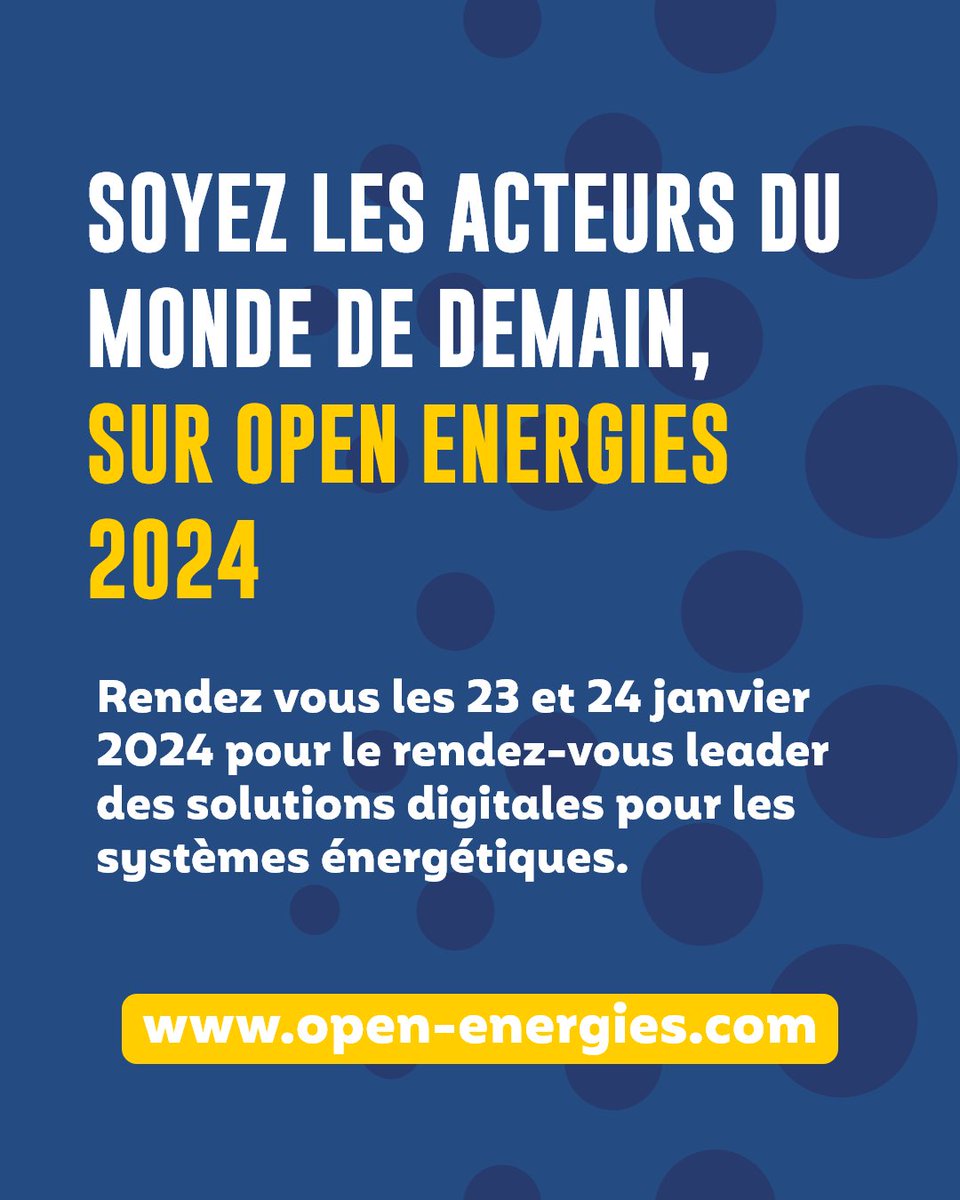 SOYEZ LES ACTEURS DU MONDE DE DEMAIN, SUR OPEN ENERGIES 2024

Rendez vous les 23 et 24 janvier 2024 pour le rendez-vous leader des solutions digitales pour les systèmes énergétiques.

www.open-energies.com